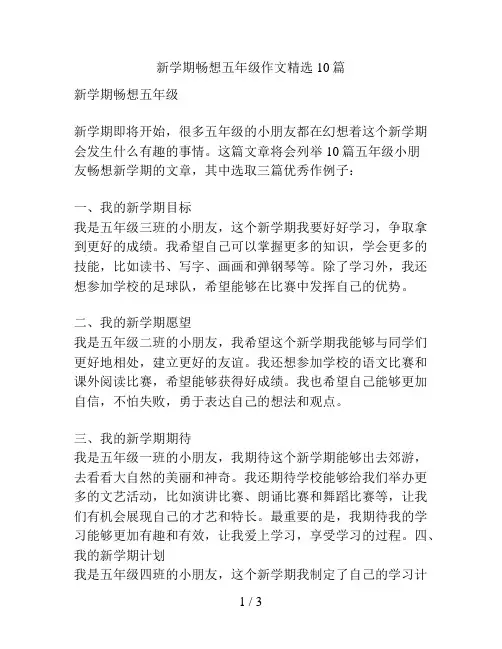 新学期畅想五年级作文精选 10 篇

新学期畅想五年级

新学期即将开始，很多五年级的小朋友都在幻想着这个新学期会发生什么有趣的事情。这篇文章将会列举 10 篇五年级小朋友畅想新学期的文章，其中选取三篇优秀作例子：

一、我的新学期目标
我是五年级三班的小朋友，这个新学期我要好好学习，争取拿到更好的成绩。我希望自己可以掌握更多的知识，学会更多的技能，比如读书、写字、画画和弹钢琴等。除了学习外，我还想参加学校的足球队，希望能够在比赛中发挥自己的优势。

二、我的新学期愿望
我是五年级二班的小朋友，我希望这个新学期我能够与同学们更好地相处，建立更好的友谊。我还想参加学校的语文比赛和课外阅读比赛，希望能够获得好成绩。我也希望自己能够更加自信，不怕失败，勇于表达自己的想法和观点。

三、我的新学期期待
我是五年级一班的小朋友，我期待这个新学期能够出去郊游，去看看大自然的美丽和神奇。我还期待学校能够给我们举办更多的文艺活动，比如演讲比赛、朗诵比赛和舞蹈比赛等，让我们有机会展现自己的才艺和特长。最重要的是，我期待我的学习能够更加有趣和有效，让我爱上学习，享受学习的过程。四、我的新学期计划
我是五年级四班的小朋友，这个新学期我制定了自己的学习计

1 / 3